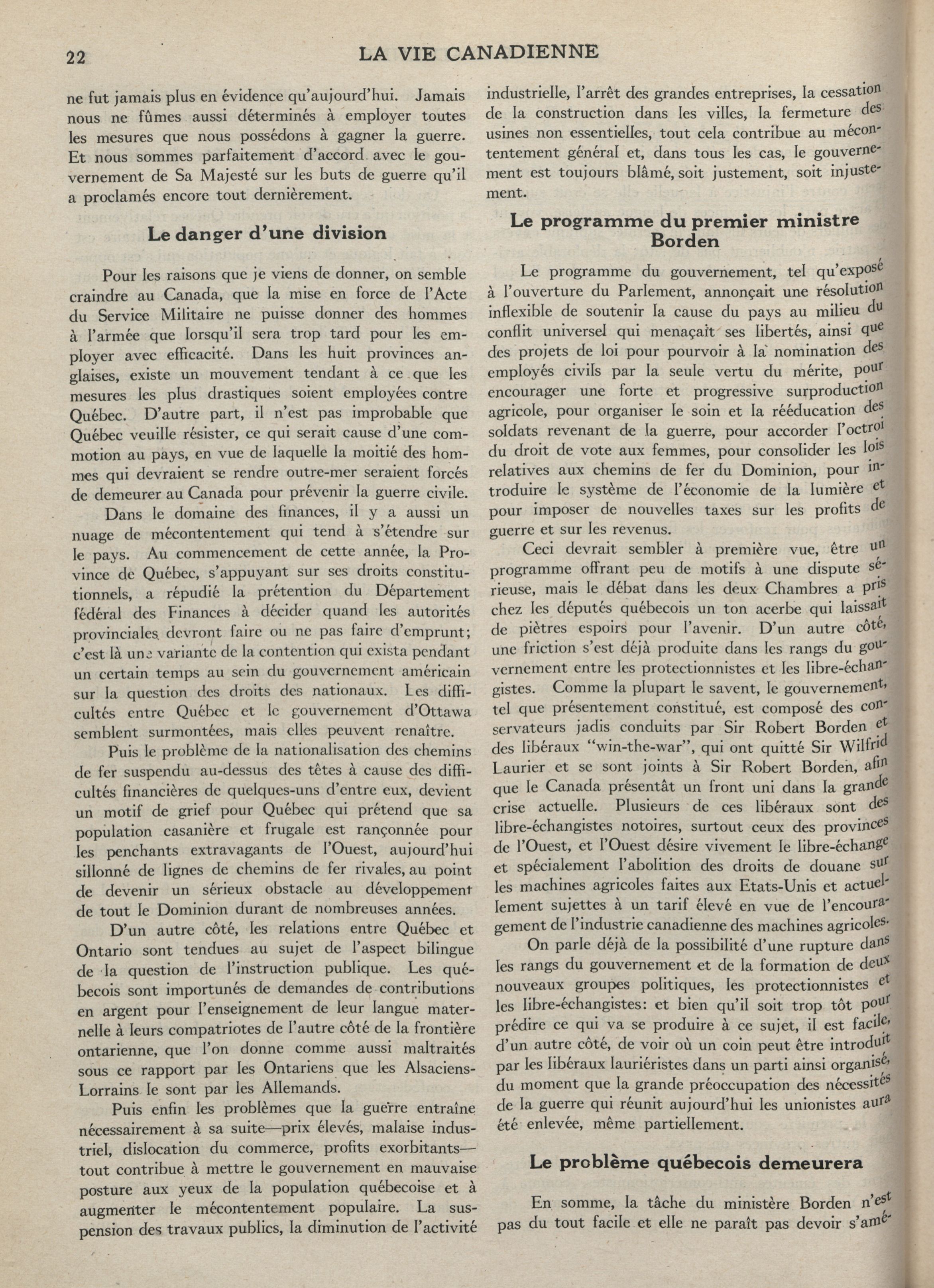 22 LA VIE CANADIENNE

ne fut jamais plus en évidence qu'aujourd'hui. Jamais nous ne fûmes aussi déterminés à employer toutes les mesures que nous possédons à gagner la guerre. Et nous sommes parfaitement d'accord avec le gouvernement de Sa Majesté sur les buts de guerre qu'il a proclamés encore tout dernièrement.

Le danger d'une division

Pour les raisons que je viens de donner, on semble craindre au Canada, que la mise en force de l'Acte du Service Militaire ne puisse donner des hommes à l'armée que lorsqu'il sera trop tard pour les employer avec efficacité. Dans les huit provinces anglaises, existe un mouvement tendant à ce que les mesures les plus drastiques soient employées contre Québec. D'autre part, il n'est pas improbable que Québec veuille résister, ce qui serait cause d'une commotion au pays, en vue de laquelle la moitié des hommes qui devraient se rendre outre-mer seraient forcés de demeurer au Canada pour prévenir la guerre civile.

Dans le domaine des finances, il y a aussi un nuage de mécontentement qui tend à s'étendre sur le pays. Au commencement de cette année, la Province de Québec, s'appuyant sur ses droits constitutionnels, a répudié la prétention du Département fédéral des Finances à décider quand les autorités provinciales devront faire ou ne pas faire d'emprunt; c'est là une variante de la contention qui exista pendant un certain temps au sein du gouvernement américain sur la question des droits des nationaux. Les difficultés entre Québec et le gouvernement d'Ottawa semblent surmontées, mais elles peuvent renaître.

Puis le problème de la nationalisation des chemins de fer suspendu au-dessus des têtes à cause des difficultés financières de quelques-uns d'entre eux, devient un motif de grief pour Québec qui prétend que sa population casanière et frugale est rançonnée pour les penchants extravagants de l'Ouest, aujourd'hui sillonné de lignes de chemins de fer rivales, au point de devenir un sérieux obstacle au développement de tout le Dominion durant de nombreuses années.

D'un autre côté, les relations entre Québec et Ontario sont tendues au sujet de l'aspect bilingue de la question de l'instruction publique. Les québecois sont importunés de demandes de contributions en argent pour l'enseignement de leur langue maternelle à leurs compatriotes de l'autre côté de la frontière ontarienne, que l'on donne comme aussi maltraités sous ce rapport par les Ontariens que les Alsaciens-Lorrains le sont par les Allemands.

Puis enfin les problèmes que la guerre entraîne nécessairement à sa suite—prix élevés, malaise industriel, dislocation du commerce, profits exorbitants—tout contribue à mettre le gouvernement en mauvaise posture aux yeux de la population québecoise et à augmenter le mécontentement populaire. La suspension des travaux publics, la diminution de l'activité industrielle, l'arrêt des grandes entreprises, la cessation de la construction dans les villes, la fermeture des usines non essentielles, tout cela contribue au mécontentement général et, dans tous les cas, le gouvernement est toujours blâmé, soit justement, soit injustement.

Le programme du premier ministre Borden

Le programme du gouvernement, tel qu'exposé à l'ouverture du Parlement, annonçait une résolution inflexible de soutenir la cause du pays au milieu du conflit universel qui menaçait ses libertés, ainsi que des projets de loi pour pourvoir à la nomination des employés civils par la seule vertu du mérite, pour encourager une forte et progressive surproduction agricole, pour organiser le soin et la rééducation des soldats revenant de la guerre, pour accorder l'octroi du droit de vote aux femmes, pour consolider les lois relatives aux chemins de fer du Dominion, pour introduire le système de l'économie de la lumière et pour imposer de nouvelles taxes sur les profits de guerre et sur les revenus.

Ceci devrait sembler à première vue, être un programme offrant peu de motifs à une dispute sérieuse, mais le débat dans les deux Chambres a pris chez les députés québecois un ton acerbe qui laissait de piètres espoirs pour l'avenir. D'un autre côté, une friction s'est déjà produite dans les rangs du gouvernement entre les protectionnistes et les libre-échangistes. Comme la plupart le savent, le gouvernement, tel que présentement constitué, est composé des conservateurs jadis conduits par Sir Robert Borden et des libéraux "win-the-war", qui ont quitté Sir Wilfrid Laurier et se sont joints à Sir Robert Borden, afin que le Canada présentât un front uni dans la grande crise actuelle. Plusieurs de ces libéraux sont des libre-échangistes notoires, surtout ceux des provinces de l'Ouest, et l'Ouest désire vivement le libre-échange et spécialement l'abolition des droits de douane sur les machines agricoles faites aux Etats-Unis et actuellement sujettes à un tarif élevé en vue de l'encouragement de l'industrie canadienne des machines agricoles.

On parle déjà de la possibilité d'une rupture dans les rangs du gouvernement et de la formation de deux nouveaux groupes politiques, les protectionnistes et les libre-échangistes: et bien qu'il soit trop tôt pour prédire ce qui va se produire à ce sujet, il est facile, d'un autre côté, de voir où un coin peut être introduit par les libéraux lauriéristes dans un parti ainsi organisé, du moment que la grande préoccupation des nécessités de la guerre qui réunit aujourd'hui les unionistes aura été enlevée, même partiellement.

Le problème québecois demeurera

En somme, la tâche du ministère Borden n'est pas du tout facile et elle ne paraît pas devoir s'amé-